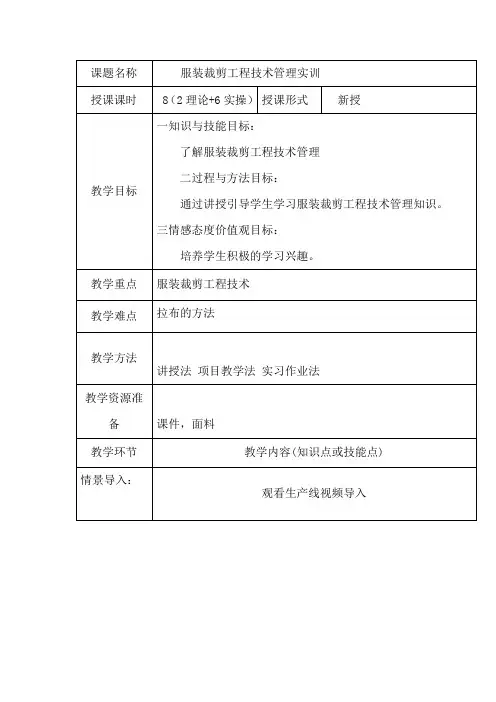 | 课题名称 | 服装裁剪工程技术管理实训 | | |
|---|---|---|---|
| 授课课时 | 8（2 理论+6 实操） | 授课形式 | 新授 |
| 教学目标 | 一知识与技能目标：<br>了解服装裁剪工程技术管理<br>二过程与方法目标：<br>通过讲授引导学生学习服装裁剪工程技术管理知识。<br>三情感态度价值观目标：<br>培养学生积极的学习兴趣。 | | |
| 教学重点 | 服装裁剪工程技术 | | |
| 教学难点 | 拉布的方法 | | |
| 教学方法 | 讲授法 项目教学法 实习作业法 | | |
| 教学资源准备 | 课件，面料 | | |
| 教学环节 | 教学内容(知识点或技能点) | | |
| 情景导入： | 观看生产线视频导入 | | |